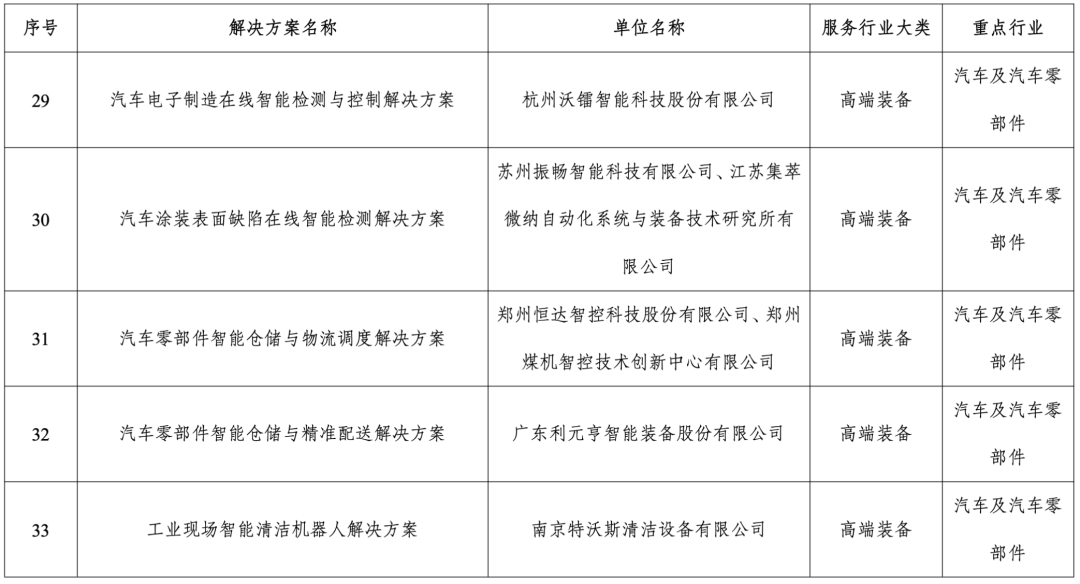 | 序号 | 解决方案名称 | 单位名称 | 服务行业大类 | 重点行业 |
|---|---|---|---|---|
| 29 | 汽车电子制造在线智能检测与控制解决方案 | 杭州沃镭智能科技股份有限公司 | 高端装备 | 汽车及汽车零部件 |
| 30 | 汽车涂装表面缺陷在线智能检测解决方案 | 苏州振畅智能科技有限公司、江苏集萃微纳自动化系统与装备技术研究所有限公司 | 高端装备 | 汽车及汽车零部件 |
| 31 | 汽车零部件智能仓储与物流调度解决方案 | 郑州恒达智控科技股份有限公司、郑州煤机智控技术创新中心有限公司 | 高端装备 | 汽车及汽车零部件 |
| 32 | 汽车零部件智能仓储与精准配送解决方案 | 广东利元亨智能装备股份有限公司 | 高端装备 | 汽车及汽车零部件 |
| 33 | 工业现场智能清洁机器人解决方案 | 南京特沃斯清洁设备有限公司 | 高端装备 | 汽车及汽车零部件 |